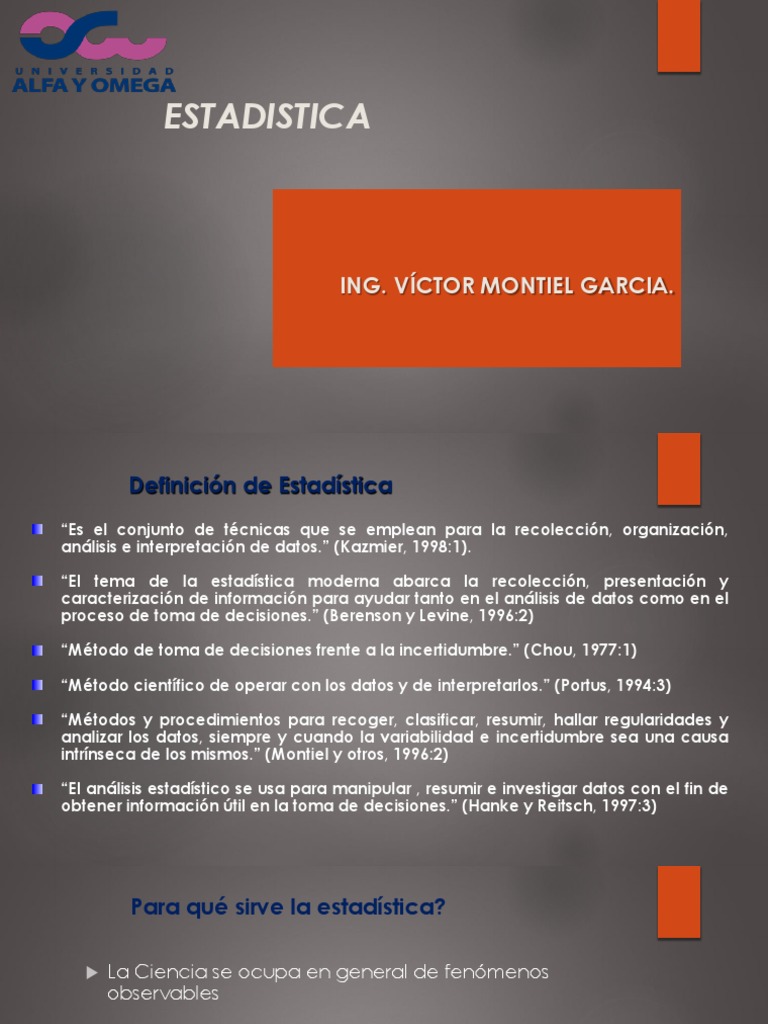 UNIVERSIDAD
ALFA Y OMEGA

ESTADISTICA

ING. VÍCTOR MONTIEL GARCIA.

Definición de Estadística

“Es el conjunto de técnicas que se emplean para la recolección, organización, análisis e interpretación de datos.” (Kazmier, 1998:1).

“El tema de la estadística moderna abarca la recolección, presentación y caracterización de información para ayudar tanto en el análisis de datos como en el proceso de toma de decisiones.” (Berenson y Levine, 1996:2)

“Método de toma de decisiones frente a la incertidumbre.” (Chou, 1977:1)

“Método científico de operar con los datos y de interpretarlos.” (Portus, 1994:3)

“Métodos y procedimientos para recoger, clasificar, resumir, hallar regularidades y analizar los datos, siempre y cuando la variabilidad e incertidumbre sea una causa intrínseca de los mismos.” (Montiel y otros, 1996:2)

“El análisis estadístico se usa para manipular , resumir e investigar datos con el fin de obtener información útil en la toma de decisiones.” (Hanke y Reitsch, 1997:3)

Para qué sirve la estadística?

La Ciencia se ocupa en general de fenómenos observables